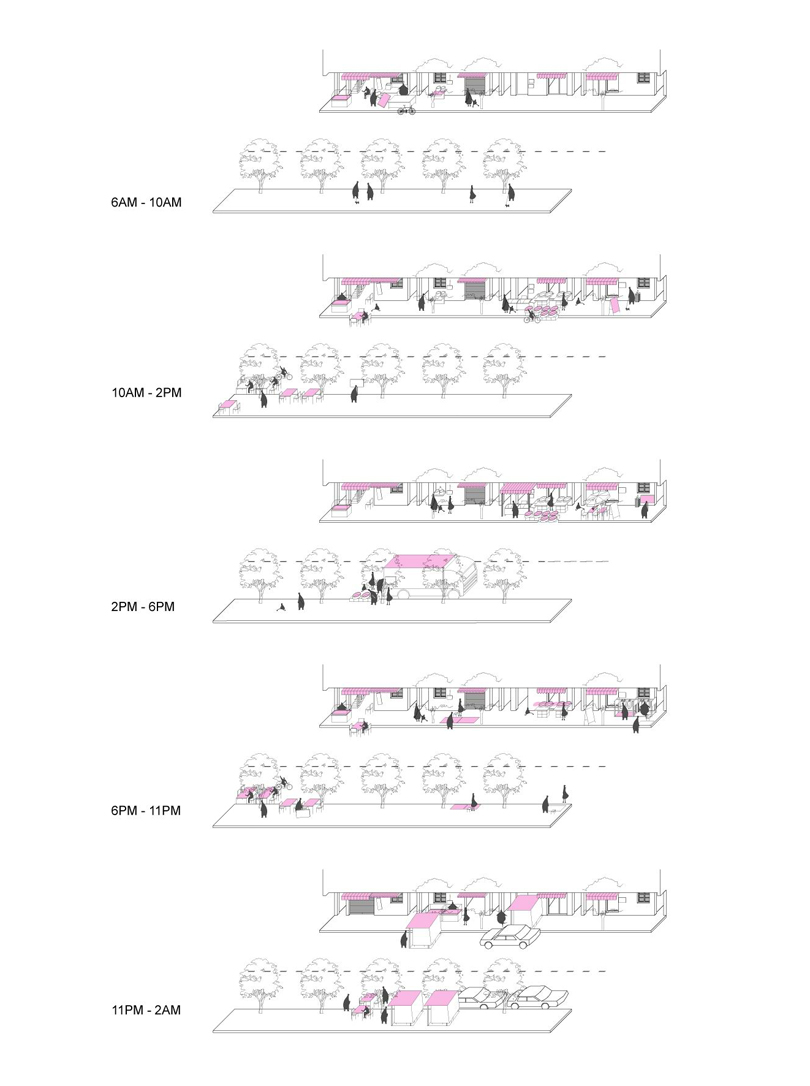 6AM - 10AM

10AM - 2PM

2PM - 6PM

6PM - 11PM

11PM - 2AM